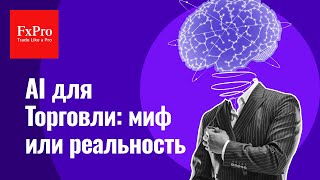 FxPro
Trade Like a Pro

AI для Торговли: миф или реальность